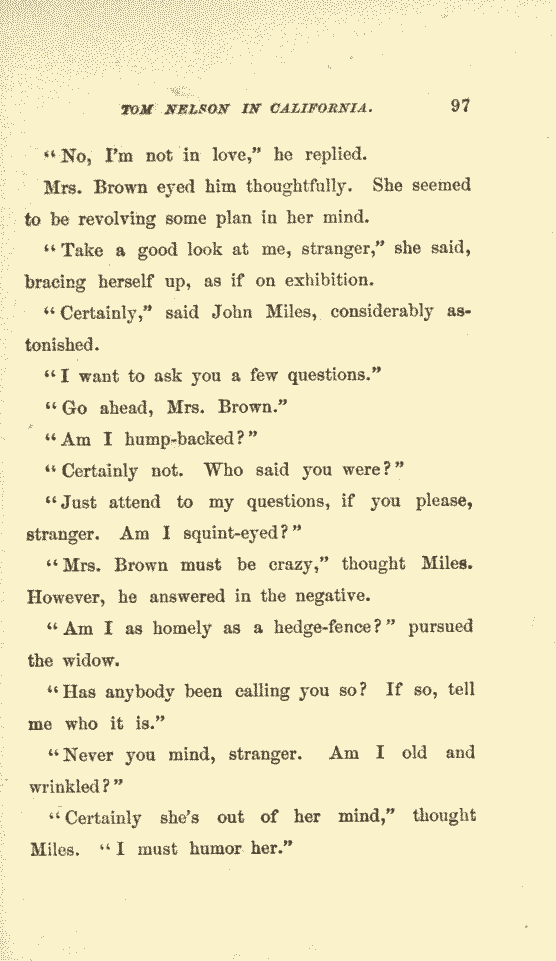 TOM NELSON IN CALIFORNIA. 97

"No, I'm not in love," he replied.

Mrs. Brown eyed him thoughtfully. She seemed to be revolving some plan in her mind.

"Take a good look at me, stranger," she said, bracing herself up, as if on exhibition.

"Certainly," said John Miles, considerably astonished.

"I want to ask you a few questions."

"Go ahead, Mrs. Brown."

"Am I hump-backed?"

"Certainly not. Who said you were?"

"Just attend to my questions, if you please, stranger. Am I squint-eyed?"

"Mrs. Brown must be crazy," thought Miles. However, he answered in the negative.

"Am I as homely as a hedge-fence?" pursued the widow.

"Has anybody been calling you so? If so, tell me who it is."

"Never you mind, stranger. Am I old and wrinkled?"

"Certainly she's out of her mind," thought Miles. "I must humor her."